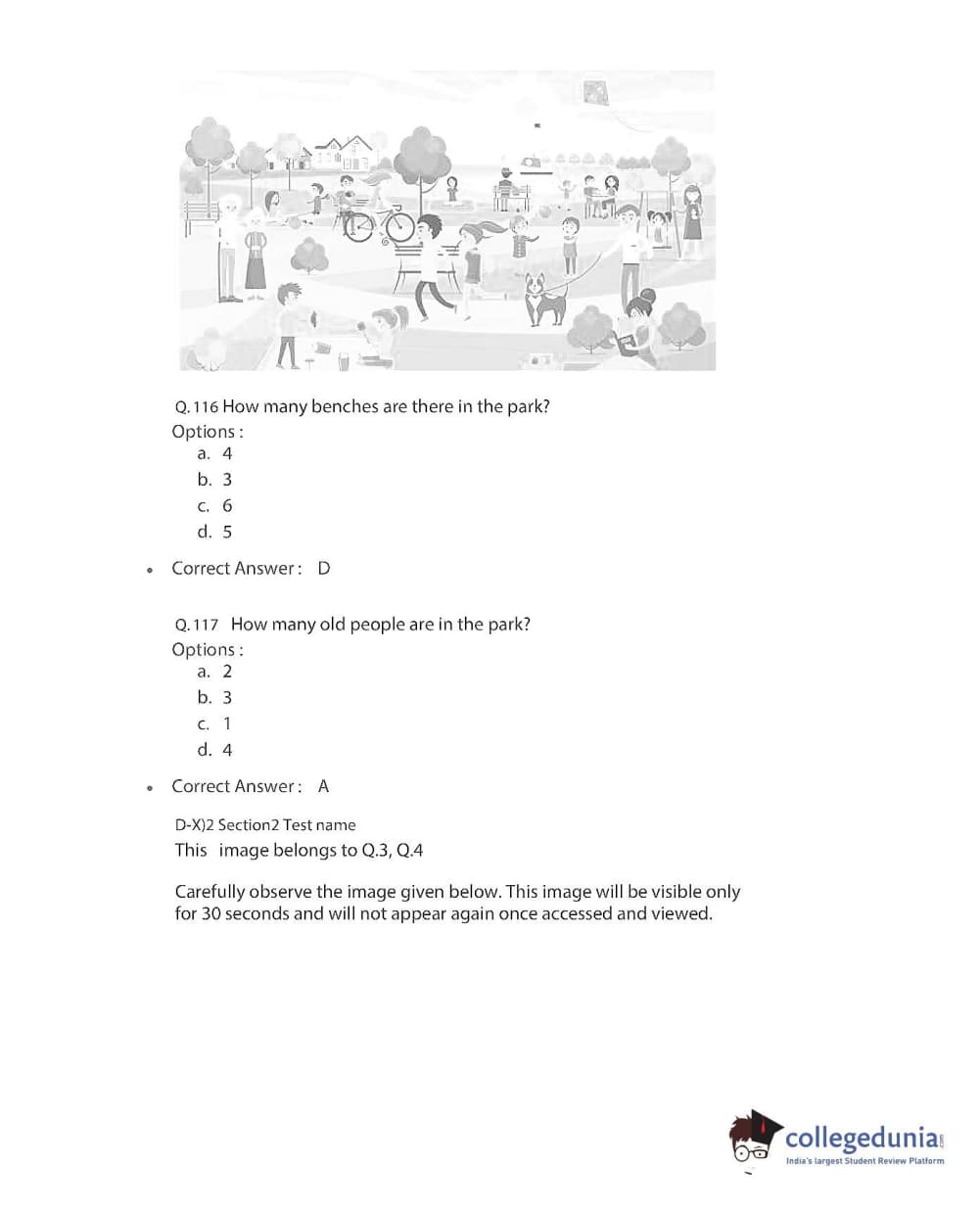 Q.116 How many benches are there in the park?
Options :
a. 4
b. 3
c. 6
d. 5

• Correct Answer : D

Q.117 How many old people are in the park?
Options :
a. 2
b. 3
c. 1
d. 4

• Correct Answer : A

D-X)2 Section2 Test name
This image belongs to Q.3, Q.4

Carefully observe the image given below. This image will be visible only for 30 seconds and will not appear again once accessed and viewed.

collegedunia.com
India's largest Student Review Platform